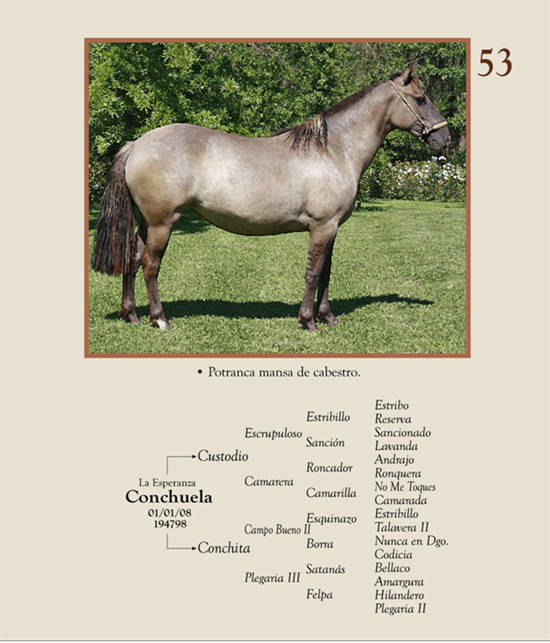 53

• Potranca mansa de cabestro.

La Esperanza
Conchuela
01/01/08
194798

Custodio
Conchita

Escrupuloso
Camarera
Campo Bueno II
Plegaria III

Estribillo
Sanción
Roncador
Camarilla
Esquinazo
Borra
Satanás
Felpa

Estribo
Reserva
Sancionado
Lavanda
Andrajo
Ronquera
No Me Toques
Camarada
Estribillo
Talavera II
Nunca en Dgo.
Codicia
Bellaco
Amargura
Hilandero
Plegaria II